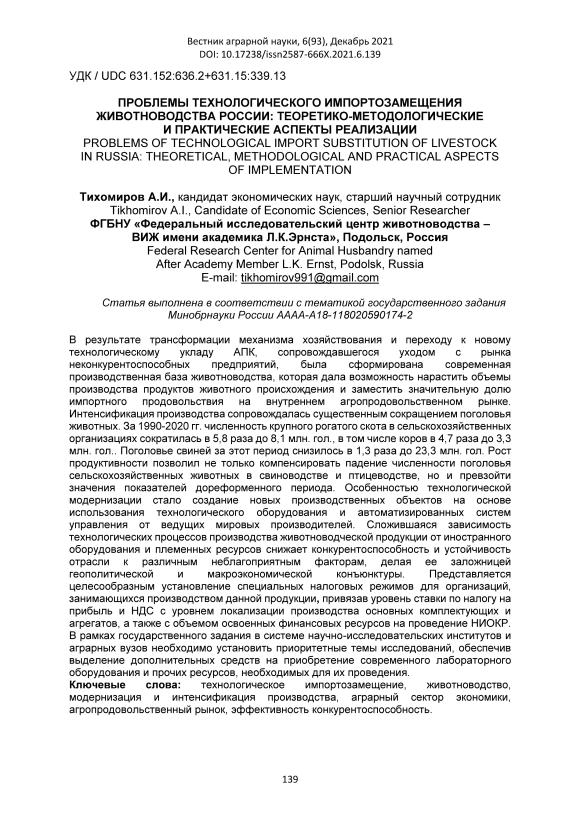 Вестник аграрной науки, 6(93), Декабрь 2021
DOI: 10.17238/issn2587-666X.2021.6.139

УДК / UDC 631.152:636.2+631.15:339.13

ПРОБЛЕМЫ ТЕХНОЛОГИЧЕСКОГО ИМПОРТОЗАМЕЩЕНИЯ ЖИВОТНОВОДСТВА РОССИИ: ТЕОРЕТИКО-МЕТОДОЛОГИЧЕСКИЕ И ПРАКТИЧЕСКИЕ АСПЕКТЫ РЕАЛИЗАЦИИ
PROBLEMS OF TECHNOLOGICAL IMPORT SUBSTITUTION OF LIVESTOCK IN RUSSIA: THEORETICAL, METHODOLOGICAL AND PRACTICAL ASPECTS OF IMPLEMENTATION

Тихомиров А.И., кандидат экономических наук, старший научный сотрудник
Tikhomirov A.I., Candidate of Economic Sciences, Senior Researcher
ФГБНУ «Федеральный исследовательский центр животноводства – ВИЖ имени академика Л.К.Эрнста», Подольск, Россия
Federal Research Center for Animal Husbandry named After Academy Member L.K. Ernst, Podolsk, Russia
E-mail: tikhomirov991@gmail.com

Статья выполнена в соответствии с тематикой государственного задания Минобрнауки России АААА-А18-118020590174-2

В результате трансформации механизма хозяйствования и переходу к новому технологическому укладу АПК, сопровождавшегося уходом с рынка неконкурентоспособных предприятий, была сформирована современная производственная база животноводства, которая дала возможность нарастить объемы производства продуктов животного происхождения и заместить значительную долю импортного продовольствия на внутреннем агропродовольственном рынке. Интенсификация производства сопровождалась существенным сокращением поголовья животных. За 1990-2020 гг. численность крупного рогатого скота в сельскохозяйственных организациях сократилась в 5,8 раза до 8,1 млн. гол., в том числе коров в 4,7 раза до 3,3 млн. гол.. Поголовье свиней за этот период снизилось в 1,3 раза до 23,3 млн. гол. Рост продуктивности позволил не только компенсировать падение численности поголовья сельскохозяйственных животных в свиноводстве и птицеводстве, но и превзойти значения показателей дореформенного периода. Особенностью технологической модернизации стало создание новых производственных объектов на основе использования технологического оборудования и автоматизированных систем управления от ведущих мировых производителей. Сложившаяся зависимость технологических процессов производства животноводческой продукции от иностранного оборудования и племенных ресурсов снижает конкурентоспособность и устойчивость отрасли к различным неблагоприятным факторам, делая ее заложницей геополитической и макроэкономической конъюнктуры. Представляется целесообразным установление специальных налоговых режимов для организаций, занимающихся производством данной продукции, привязав уровень ставки по налогу на прибыль и НДС с уровнем локализации производства основных комплектующих и агрегатов, а также с объемом освоенных финансовых ресурсов на проведение НИОКР. В рамках государственного задания в системе научно-исследовательских институтов и аграрных вузов необходимо установить приоритетные темы исследований, обеспечив выделение дополнительных средств на приобретение современного лабораторного оборудования и прочих ресурсов, необходимых для их проведения.
Ключевые слова: технологическое импортозамещение, животноводство, модернизация и интенсификация производства, аграрный сектор экономики, агропродовольственный рынок, эффективность конкурентоспособность.

139